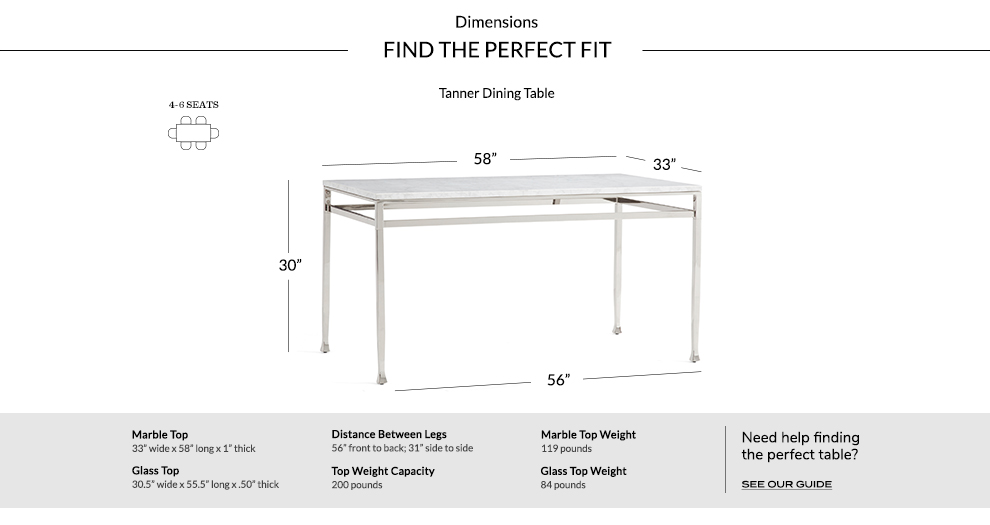 Dimensions

FIND THE PERFECT FIT

Tanner Dining Table

4-6 SEATS

58”

33”

30”

56”

Marble Top
33” wide x 58” long x 1” thick

Glass Top
30.5” wide x 55.5” long x .50” thick

Distance Between Legs
56” front to back; 31” side to side

Top Weight Capacity
200 pounds

Marble Top Weight
119 pounds

Glass Top Weight
84 pounds

Need help finding the perfect table?

SEE OUR GUIDE